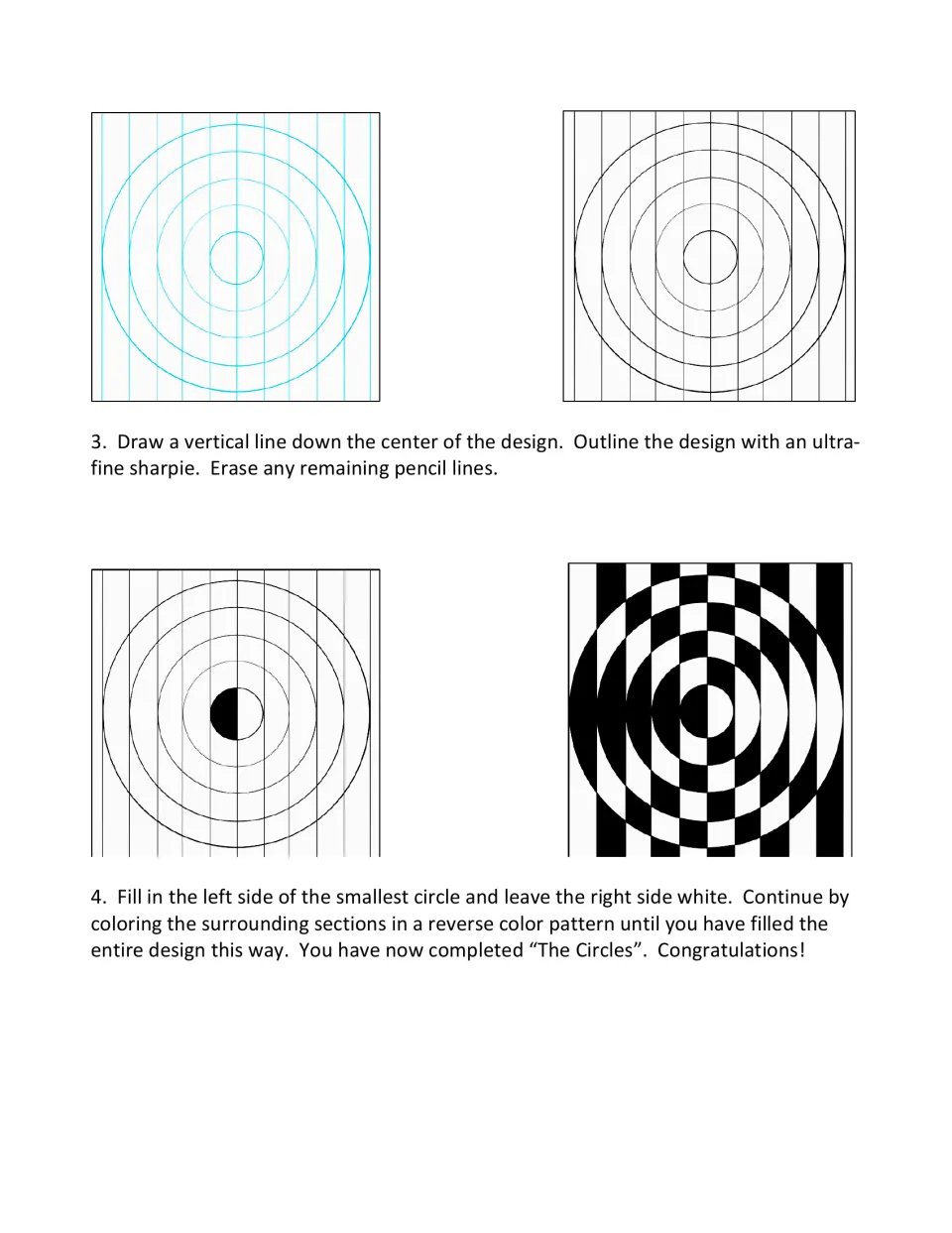 3. Draw a vertical line down the center of the design. Outline the design with an ultra-fine sharpie. Erase any remaining pencil lines.

4. Fill in the left side of the smallest circle and leave the right side white. Continue by coloring the surrounding sections in a reverse color pattern until you have filled the entire design this way. You have now completed "The Circles". Congratulations!